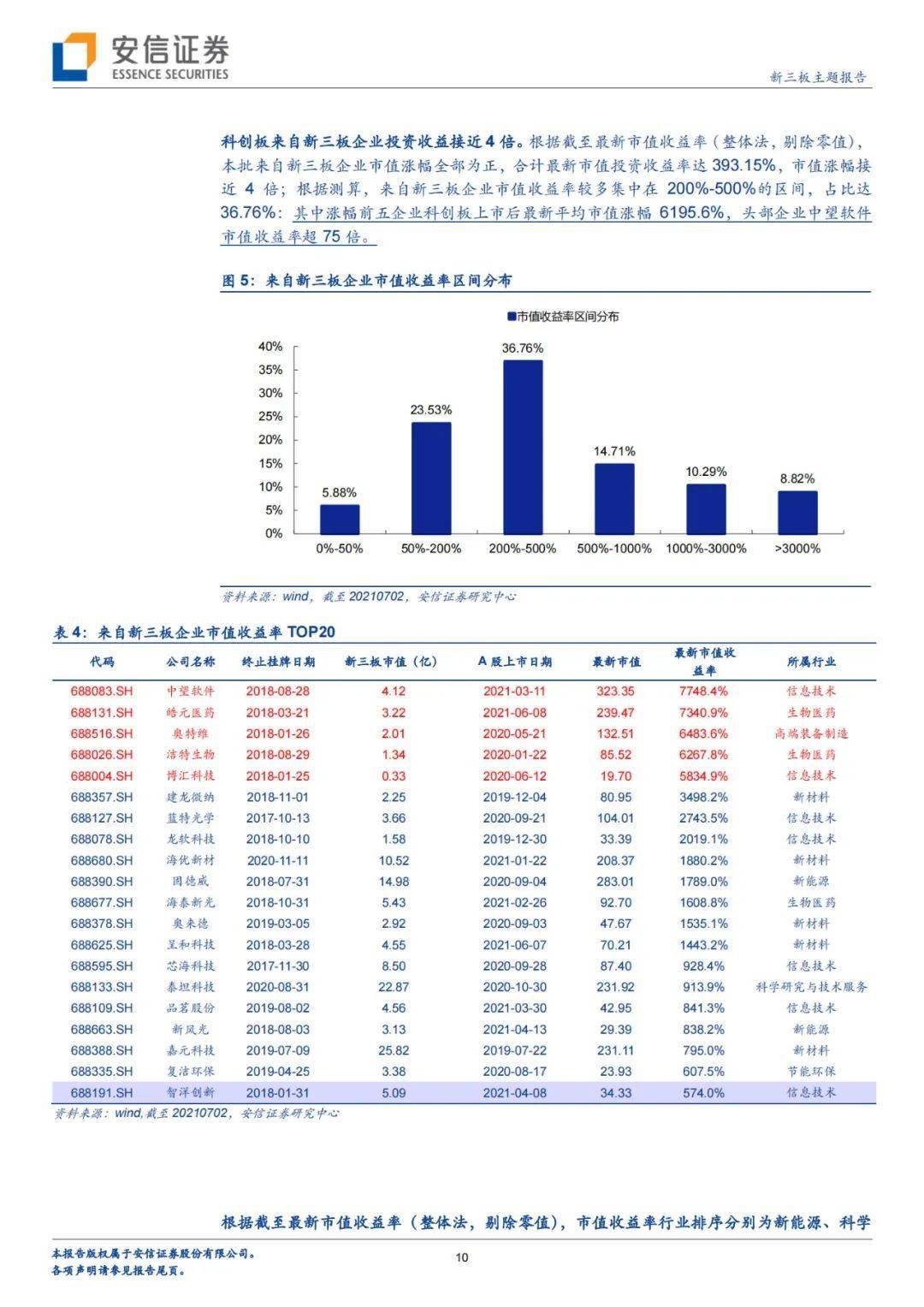 安信证券
ESSENCE SECURITIES

新三板主题报告

科创板来自新三板企业投资收益接近4倍。根据截至最新市值收益率（整体法，剔除零值），本批来自新三板企业市值涨幅全部为正，合计最新市值投资收益率达 393.15%，市值涨幅接近 4 倍；根据测算，来自新三板企业市值收益率较多集中在 200%-500%的区间，占比达 36.76%；其中涨幅前五企业科创板上市后最新平均市值涨幅 6195.6%，头部企业中望软件市值收益率超 75 倍。

图 5：来自新三板企业市值收益率区间分布

市值收益率区间分布

40%
35%
30%
25%
20%
15%
10%
5%
0%

5.88%
23.53%
36.76%
14.71%
10.29%
8.82%

0%-50%
50%-200%
200%-500%
500%-1000%
1000%-3000%
>3000%

资料来源：wind，截至 20210702，安信证券研究中心

表 4：来自新三板企业市值收益率 TOP20

| 代码 | 公司名称 | 终止挂牌日期 | 新三板市值（亿） | A 股上市日期 | 最新市值 | 最新市值收益率 | 所属行业 |
|---|---|---|---|---|---|---|---|
| 688083.SH | 中望软件 | 2018-08-28 | 4.12 | 2021-03-11 | 323.35 | 7748.4% | 信息技术 |
| 688131.SH | 皓元医药 | 2018-03-21 | 3.22 | 2021-06-08 | 239.47 | 7340.9% | 生物医药 |
| 688516.SH | 奥特维 | 2018-01-26 | 2.01 | 2020-05-21 | 132.51 | 6483.6% | 高端装备制造 |
| 688026.SH | 洁特生物 | 2018-08-29 | 1.34 | 2020-01-22 | 85.52 | 6267.8% | 生物医药 |
| 688004.SH | 博汇科技 | 2018-01-25 | 0.33 | 2020-06-12 | 19.70 | 5834.9% | 信息技术 |
| 688357.SH | 建龙微纳 | 2018-11-01 | 2.25 | 2019-12-04 | 80.95 | 3498.2% | 新材料 |
| 688127.SH | 蓝特光学 | 2017-10-13 | 3.66 | 2020-09-21 | 104.01 | 2743.5% | 信息技术 |
| 688078.SH | 龙软科技 | 2018-10-10 | 1.58 | 2019-12-30 | 33.39 | 2019.1% | 信息技术 |
| 688680.SH | 海优新材 | 2020-11-11 | 10.52 | 2021-01-22 | 208.37 | 1880.2% | 新材料 |
| 688390.SH | 固德威 | 2018-07-31 | 14.98 | 2020-09-04 | 283.01 | 1789.0% | 新能源 |
| 688677.SH | 海泰新光 | 2018-10-31 | 5.43 | 2021-02-26 | 92.70 | 1608.8% | 生物医药 |
| 688378.SH | 奥来德 | 2019-03-05 | 2.92 | 2020-09-03 | 47.67 | 1535.1% | 新材料 |
| 688625.SH | 呈和科技 | 2018-03-28 | 4.55 | 2021-06-07 | 70.21 | 1443.2% | 新材料 |
| 688595.SH | 芯海科技 | 2017-11-30 | 8.50 | 2020-09-28 | 87.40 | 928.4% | 信息技术 |
| 688133.SH | 泰坦科技 | 2020-08-31 | 22.87 | 2020-10-30 | 231.92 | 913.9% | 科学研究与技术服务 |
| 688109.SH | 品茗股份 | 2019-08-02 | 4.56 | 2021-03-30 | 42.95 | 841.3% | 信息技术 |
| 688663.SH | 新风光 | 2018-08-03 | 3.13 | 2021-04-13 | 29.39 | 838.2% | 新能源 |
| 688388.SH | 嘉元科技 | 2019-07-09 | 25.82 | 2019-07-22 | 231.11 | 795.0% | 新材料 |
| 688335.SH | 复洁环保 | 2019-04-25 | 3.38 | 2020-08-17 | 23.93 | 607.5% | 节能环保 |
| 688191.SH | 智洋创新 | 2018-01-31 | 5.09 | 2021-04-08 | 34.33 | 574.0% | 信息技术 |

资料来源：wind,截至 20210702，安信证券研究中心

根据截至最新市值收益率（整体法，剔除零值），市值收益率行业排序分别为新能源、科学

本报告版权属于安信证券股份有限公司。
各项声明请参见报告尾页。

10